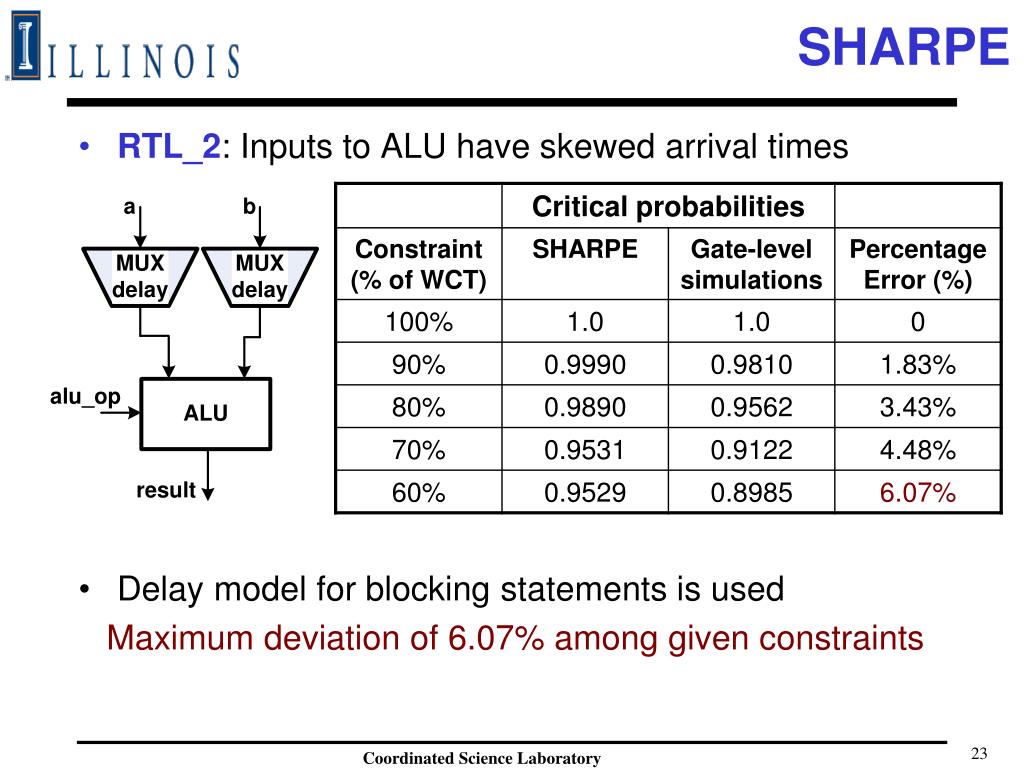 ILLINOIS

SHARPE

• RTL_2: Inputs to ALU have skewed arrival times

a

b

MUX delay

MUX delay

alu_op

ALU

result

| | Critical probabilities | | |
|---|---|---|---|
| Constraint (% of WCT) | SHARPE | Gate-level simulations | Percentage Error (%) |
| 100% | 1.0 | 1.0 | 0 |
| 90% | 0.9990 | 0.9810 | 1.83% |
| 80% | 0.9890 | 0.9562 | 3.43% |
| 70% | 0.9531 | 0.9122 | 4.48% |
| 60% | 0.9529 | 0.8985 | 6.07% |

• Delay model for blocking statements is used

Maximum deviation of 6.07% among given constraints

Coordinated Science Laboratory

23